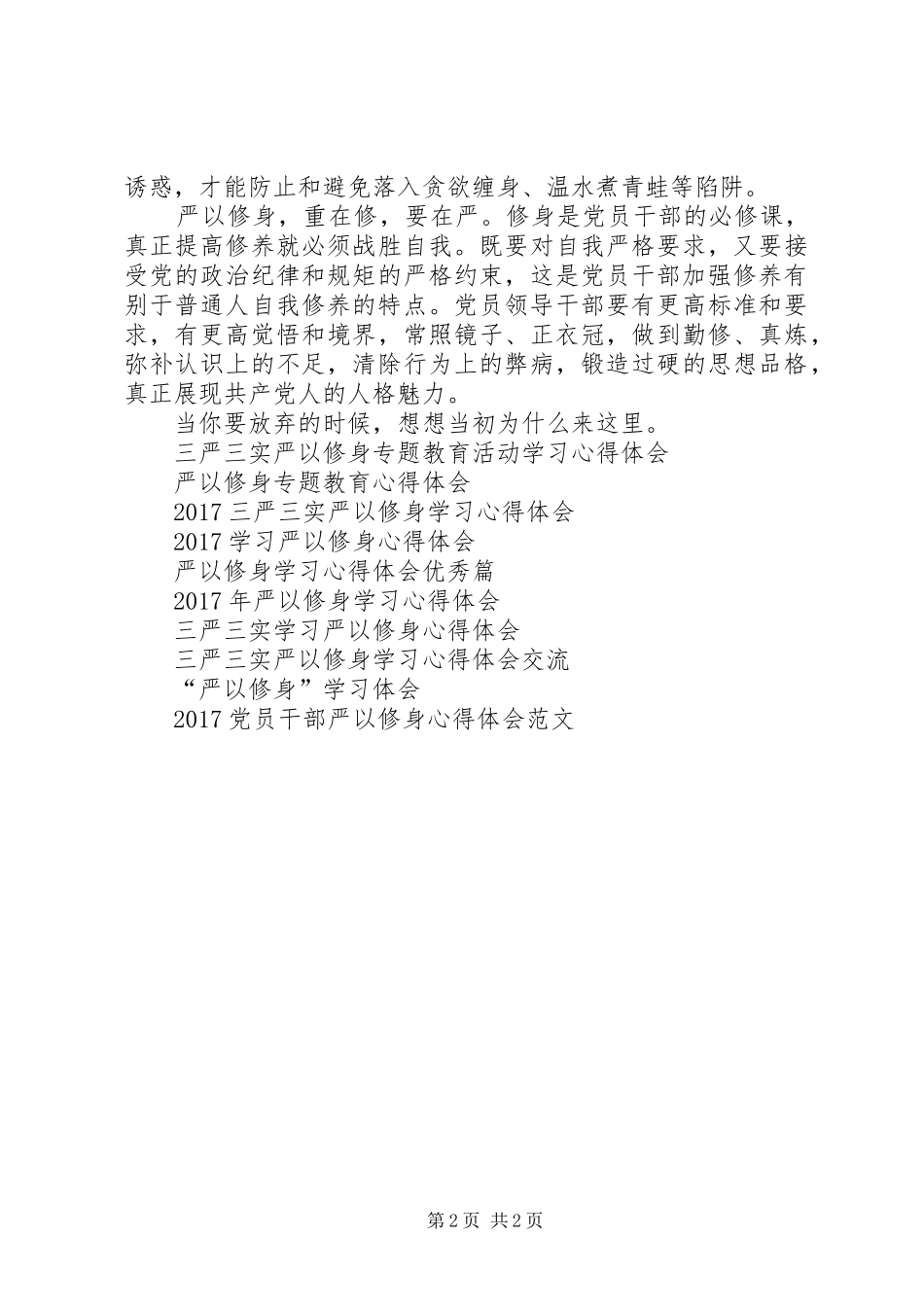 诱惑，才能防止和避免落入贪欲缠身、温水煮青蛙等陷阱。

严以修身，重在修，要在严。修身是党员干部的必修课，真正提高修养就必须战胜自我。既要对自我严格要求，又要接受党的政治纪律和规矩的严格约束，这是党员干部加强修养有别于普通人自我修养的特点。党员领导干部要有更高标准和要求，有更高觉悟和境界，常照镜子、正衣冠，做到勤修、真炼，弥补认识上的不足，清除行为上的弊病，锻造过硬的思想品格，真正展现共产党人的人格魅力。

当你要放弃的时候，想想当初为什么来这里。

三严三实严以修身专题教育活动学习心得体会

严以修身专题教育心得体会

2017 三严三实严以修身学习心得体会

2017 学习严以修身心得体会

严以修身学习心得体会优秀篇

2017 年严以修身学习心得体会

三严三实学习严以修身心得体会

三严三实严以修身学习心得体会交流

“严以修身”学习体会

2017 党员干部严以修身心得体会范文

第 2 页 共 2 页